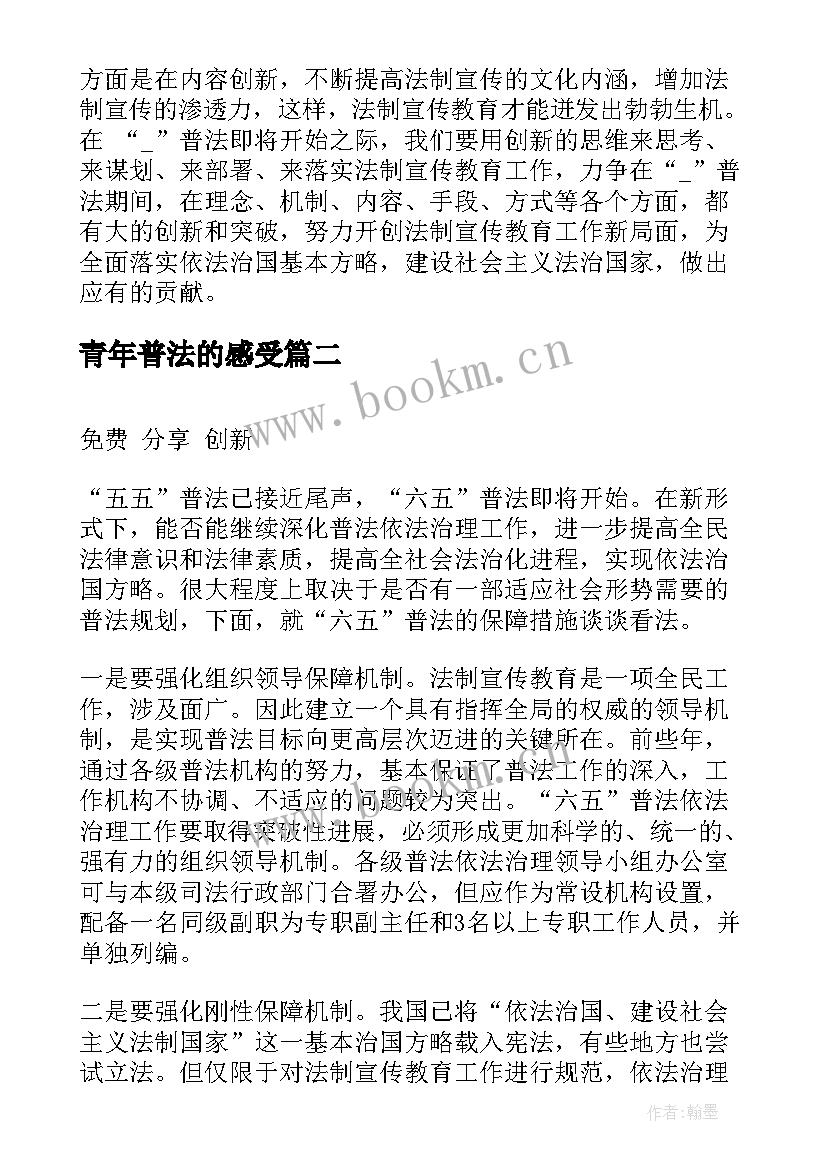 方面是在内容创新，不断提高法制宣传的文化内涵，增加法制宣传的渗透力，这样，法制宣传教育才能迸发出勃勃生机。在 “_”普法即将开始之际，我们要用创新的思维来思考、来谋划、来部署、来落实法制宣传教育工作，力争在“_”普法期间，在理念、机制、内容、手段、方式等各个方面，都有大的创新和突破，努力开创法制宣传教育工作新局面，为全面落实依法治国基本方略，建设社会主义法治国家，做出应有的贡献。

青年普法的感受篇二

www.bookm.cn

免费 分享 创新

“五五”普法已接近尾声，“六五”普法即将开始。在新形式下，能否能继续深化普法依法治理工作，进一步提高全民法律意识和法律素质，提高全社会法治化进程，实现依法治国方略。很大程度上取决于是否有一部适应社会形势需要的普法规划，下面，就“六五”普法的保障措施谈谈看法。

一是要强化组织领导保障机制。法制宣传教育是一项全民工作，涉及面广。因此建立一个具有指挥全局的权威的领导机制，是实现普法目标向更高层次迈进的关键所在。前些年，通过各级普法机构的努力，基本保证了普法工作的深入，工作机构不协调、不适应的问题较为突出。“六五”普法依法治理工作要取得突破性进展，必须形成更加科学的、统一的、强有力的组织领导机制。各级普法依法治理领导小组办公室可与本级司法行政部门合署办公，但应作为常设机构设置，配备一名同级副职为专职副主任和3名以上专职工作人员，并单独列编。

二是要强化刚性保障机制。我国已将“依法治国、建设社会主义法制国家”这一基本治国方略载入宪法，有些地方也尝试立法。但仅限于对法制宣传教育工作进行规范，依法治理

作者:翰墨